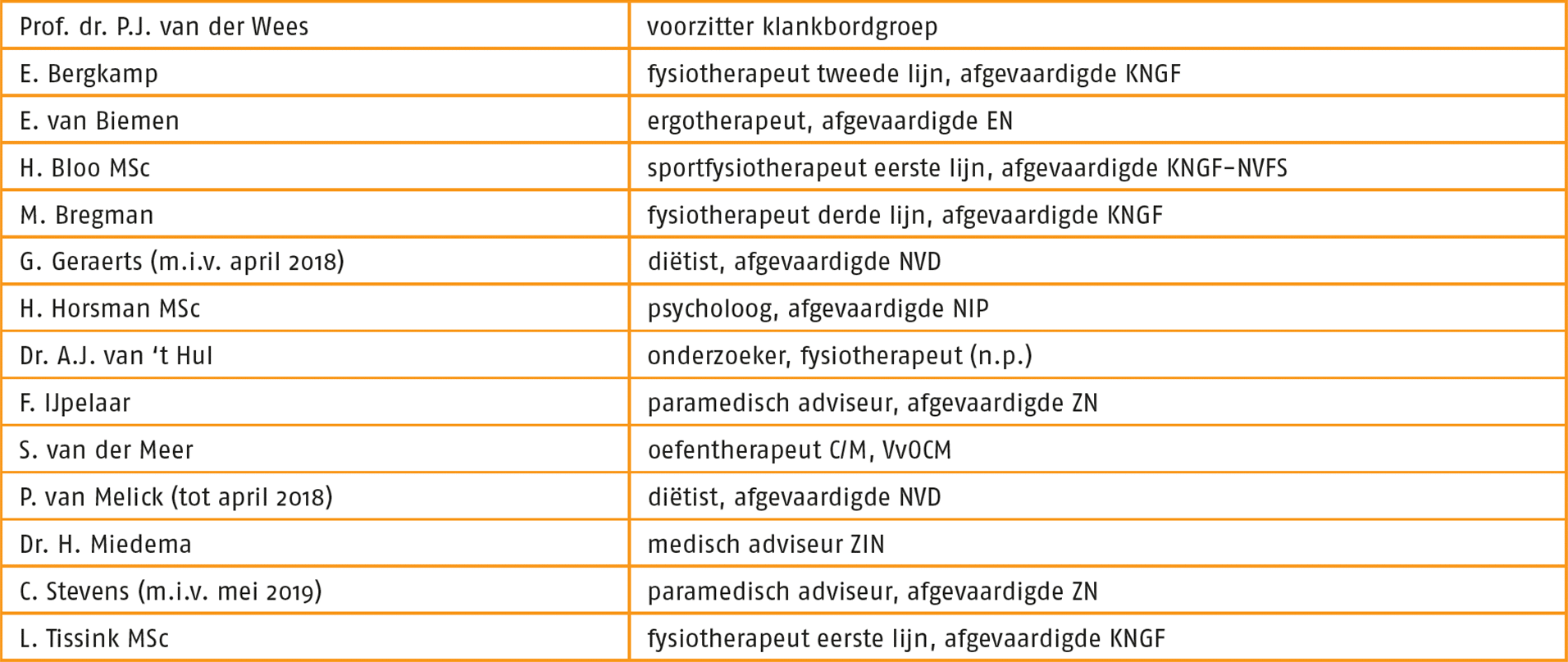 | Prof. dr. P.J. van der Wees | voorzitter klankbordgroep |
|---|---|
| E. Bergkamp | fysiotherapeut tweede lijn, afgevaardigde KNGF |
| E. van Biemen | ergotherapeut, afgevaardigde EN |
| H. Bloo MSc | sportfysiotherapeut eerste lijn, afgevaardigde KNGF-NVFS |
| M. Bregman | fysiotherapeut derde lijn, afgevaardigde KNGF |
| G. Geraerts (m.i.v. april 2018) | diëtist, afgevaardigde NVD |
| H. Horsman MSc | psycholoog, afgevaardigde NIP |
| Dr. A.J. van 't Hul | onderzoeker, fysiotherapeut (n.p.) |
| F. IJpelaar | paramedisch adviseur, afgevaardigde ZN |
| S. van der Meer | oefentherapeut C/M, VvOCM |
| P. van Melick (tot april 2018) | diëtist, afgevaardigde NVD |
| Dr. H. Miedema | medisch adviseur ZIN |
| C. Stevens (m.i.v. mei 2019) | paramedisch adviseur, afgevaardigde ZN |
| L. Tissink MSc | fysiotherapeut eerste lijn, afgevaardigde KNGF |